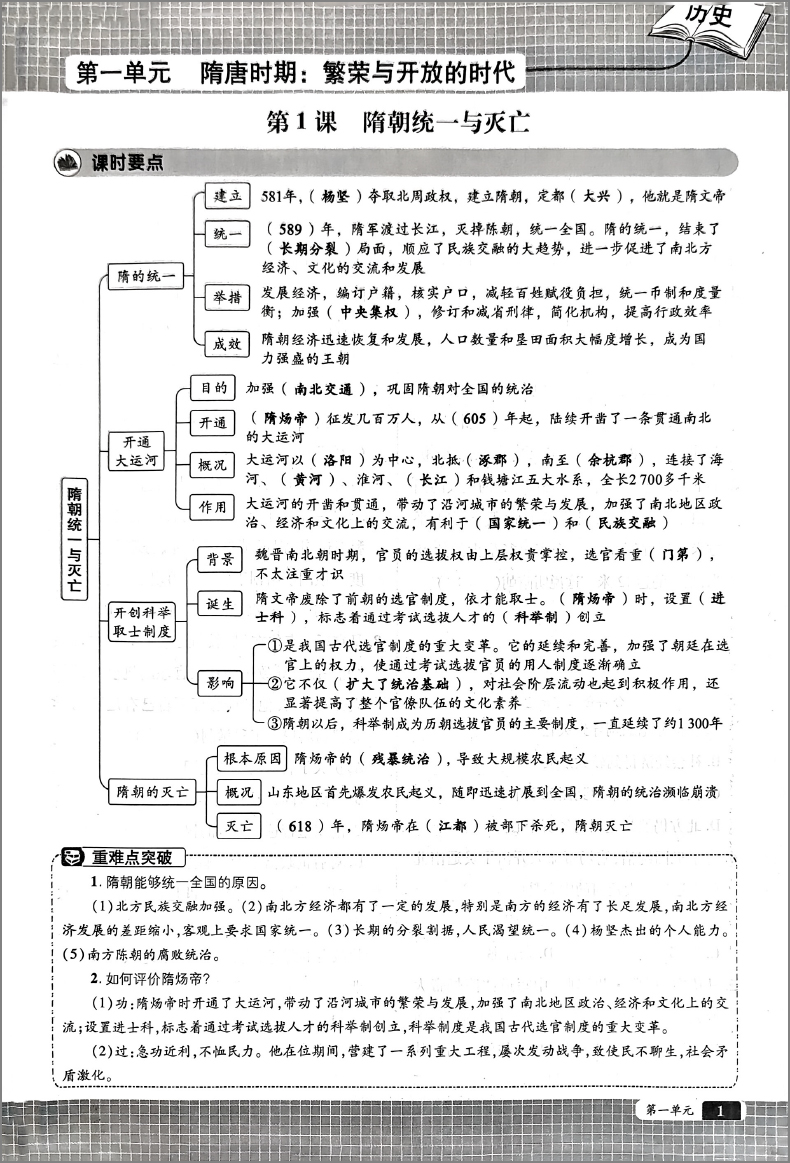 历史

第一单元　隋唐时期：繁荣与开放的时代

第1课　隋朝统一与灭亡

课时要点

隋朝统一与灭亡

隋的统一

建立　581年，（杨坚）夺取北周政权，建立隋朝，定都（大兴），他就是隋文帝

统一　（589）年，隋军渡过长江，灭掉陈朝，统一全国。隋的统一，结束了（长期分裂）局面，顺应了民族交融的大趋势，进一步促进了南北方经济、文化的交流和发展

举措　发展经济，编订户籍，核实户口，减轻百姓赋役负担，统一币制和度量衡；加强（中央集权），修订和减省刑律，简化机构，提高行政效率

成效　隋朝经济迅速恢复和发展，人口数量和垦田面积大幅度增长，成为国力强盛的王朝

开通大运河

目的　加强（南北交通），巩固隋朝对全国的统治

开通　（隋炀帝）征发几百万人，从（605）年起，陆续开凿了一条贯通南北的大运河

概况　大运河以（洛阳）为中心，北抵（涿郡），南至（余杭郡），连接了海河、（黄河）、淮河、（长江）和钱塘江五大水系，全长2 700多千米

作用　大运河的开凿和贯通，带动了沿河城市的繁荣与发展，加强了南北地区政治、经济和文化上的交流，有利于（国家统一）和（民族交融）

开创科举取士制度

背景　魏晋南北朝时期，官员的选拔权由上层权贵掌控，选官看重（门第），不太注重才识

诞生　隋文帝废除了前朝的选官制度，依才能取士。（隋炀帝）时，设置（进士科），标志着通过考试选拔人才的（科举制）创立

影响　①是我国古代选官制度的重大变革。它的延续和完善，加强了朝廷在选官上的权力，使通过考试选拔官员的用人制度逐渐确立
②它不仅（扩大了统治基础），对社会阶层流动也起到积极作用，还显著提高了整个官僚队伍的文化素养
③隋朝以后，科举制成为历朝选拔官员的主要制度，一直延续了约1 300年

隋朝的灭亡

根本原因　隋炀帝的（残暴统治），导致大规模农民起义

概况　山东地区首先爆发农民起义，随即迅速扩展到全国，隋朝的统治濒临崩溃

灭亡　（618）年，隋炀帝在（江都）被部下杀死，隋朝灭亡

重难点突破

1. 隋朝能够统一全国的原因。

(1)北方民族交融加强。(2)南北方经济都有了一定的发展，特别是南方的经济有了长足发展，南北方经济发展的差距缩小，客观上要求国家统一。(3)长期的分裂割据，人民渴望统一。(4)杨坚杰出的个人能力。(5)南方陈朝的腐败统治。

2. 如何评价隋炀帝？

(1)功：隋炀帝时开通了大运河，带动了沿河城市的繁荣与发展，加强了南北地区政治、经济和文化上的交流；设置进士科，标志着通过考试选拔人才的科举制创立，科举制度是我国古代选官制度的重大变革。

(2)过：急功近利，不恤民力。他在位期间，营建了一系列重大工程，屡次发动战争，致使民不聊生，社会矛盾激化。

第一单元　1